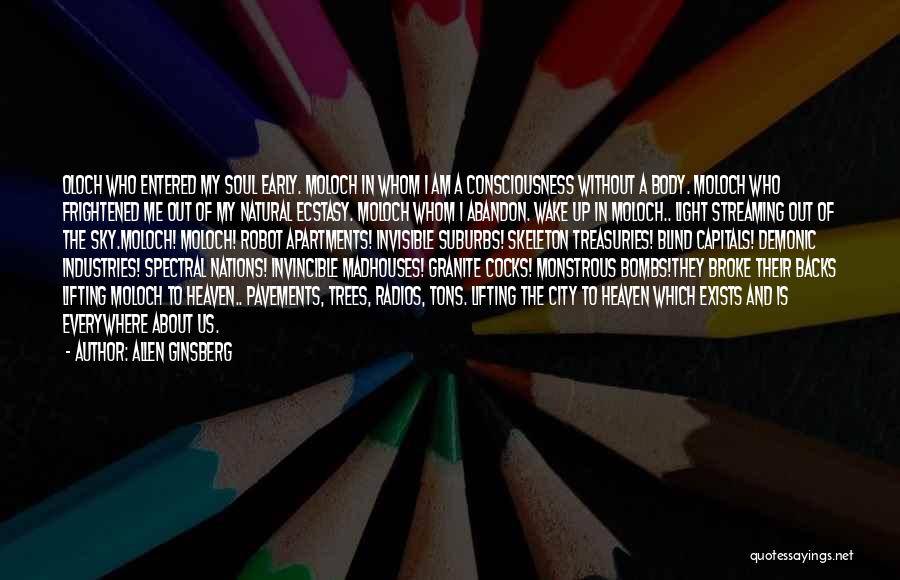 OLOCH WHO ENTERED MY SOUL EARLY. MOLOCH IN WHOM I AM A CONSCIOUSNESS WITHOUT A BODY. MOLOCH WHO FRIGHTENED ME OUT OF MY NATURAL ECSTASY. MOLOCH WHOM I ABANDON. WAKE UP IN MOLOCH.. LIGHT STREAMING OUT OF THE SKY.MOLOCH! MOLOCH! ROBOT APARTMENTS! INVISIBLE SUBURBS! SKELETON TREASURIES! BLIND CAPITALS! DEMONIC INDUSTRIES! SPECTRAL NATIONS! INVINCIBLE MADHOUSES! GRANITE COCKS! MONSTROUS BOMBS!THEY BROKE THEIR BACKS LIFTING MOLOCH TO HEAVEN.. PAVEMENTS, TREES, RADIOS, TONS. LIFTING THE CITY TO HEAVEN WHICH EXISTS AND IS EVERYWHERE ABOUT US.

- AUTHOR: ALLEN GINSBERG

quotessayings.net